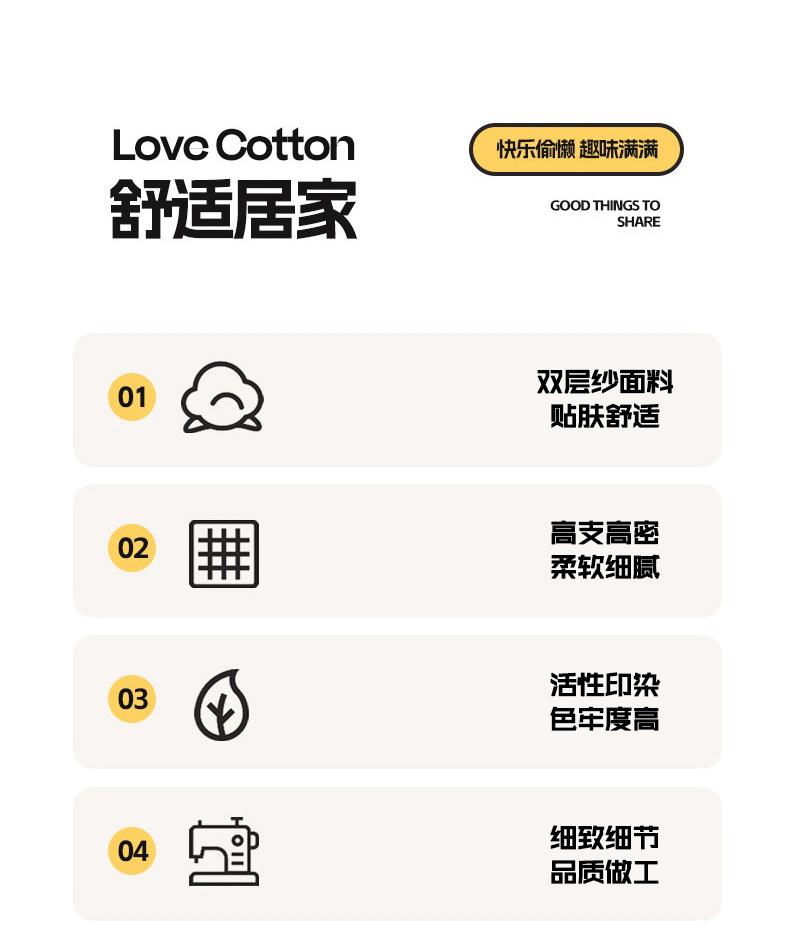 Love Cotton
舒适居家

快乐偷懒 趣味满满

GOOD THINGS TO
SHARE

01

双层纱面料
贴肤舒适

02

高支高密
柔软细腻

03

活性印染
色牢度高

04

细致细节
品质做工